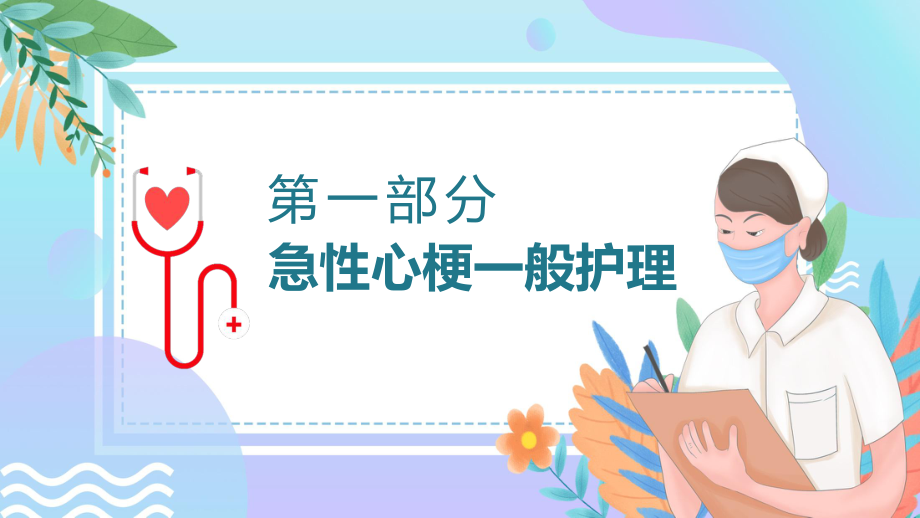 第一部分
急性心梗一般护理